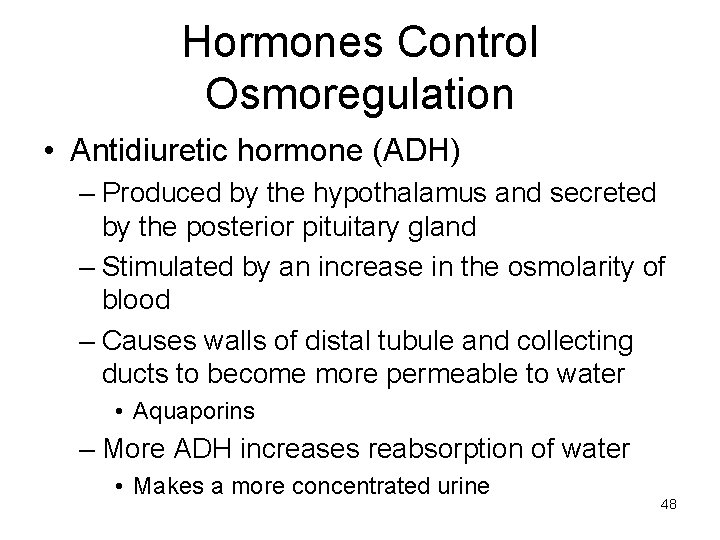 Hormones Control Osmoregulation

• Antidiuretic hormone (ADH)
– Produced by the hypothalamus and secreted by the posterior pituitary gland
– Stimulated by an increase in the osmolarity of blood
– Causes walls of distal tubule and collecting ducts to become more permeable to water
• Aquaporins
– More ADH increases reabsorption of water
• Makes a more concentrated urine

48